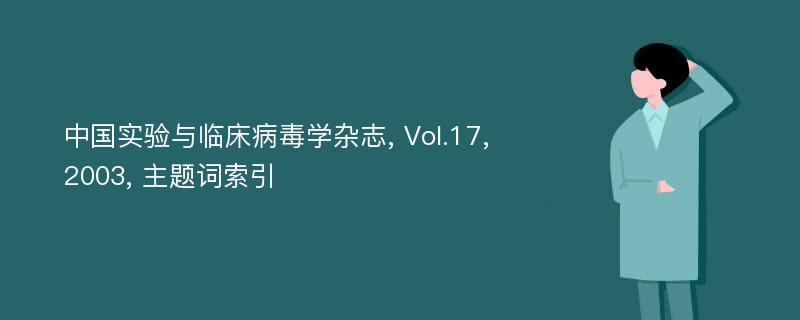 中国实验与临床病毒学杂志, Vol.17, 2003, 主题词索引